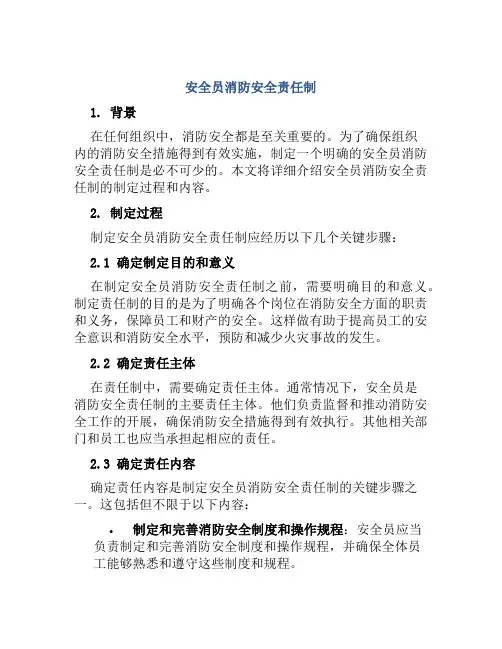 安全员消防安全责任制

1. 背景

在任何组织中，消防安全都是至关重要的。为了确保组织内的消防安全措施得到有效实施，制定一个明确的安全员消防安全责任制是必不可少的。本文将详细介绍安全员消防安全责任制的制定过程和内容。

2. 制定过程

制定安全员消防安全责任制应经历以下几个关键步骤：

2.1 确定制定目的和意义

在制定安全员消防安全责任制之前，需要明确目的和意义。制定责任制的目的是为了明确各个岗位在消防安全方面的职责和义务，保障员工和财产的安全。这样做有助于提高员工的安全意识和消防安全水平，预防和减少火灾事故的发生。

2.2 确定责任主体

在责任制中，需要确定责任主体。通常情况下，安全员是消防安全责任制的主要责任主体。他们负责监督和推动消防安全工作的开展，确保消防安全措施得到有效执行。其他相关部门和员工也应当承担起相应的责任。

2.3 确定责任内容

确定责任内容是制定安全员消防安全责任制的关键步骤之一。这包括但不限于以下内容：

• 制定和完善消防安全制度和操作规程：安全员应当负责制定和完善消防安全制度和操作规程，并确保全体员工能够熟悉和遵守这些制度和规程。